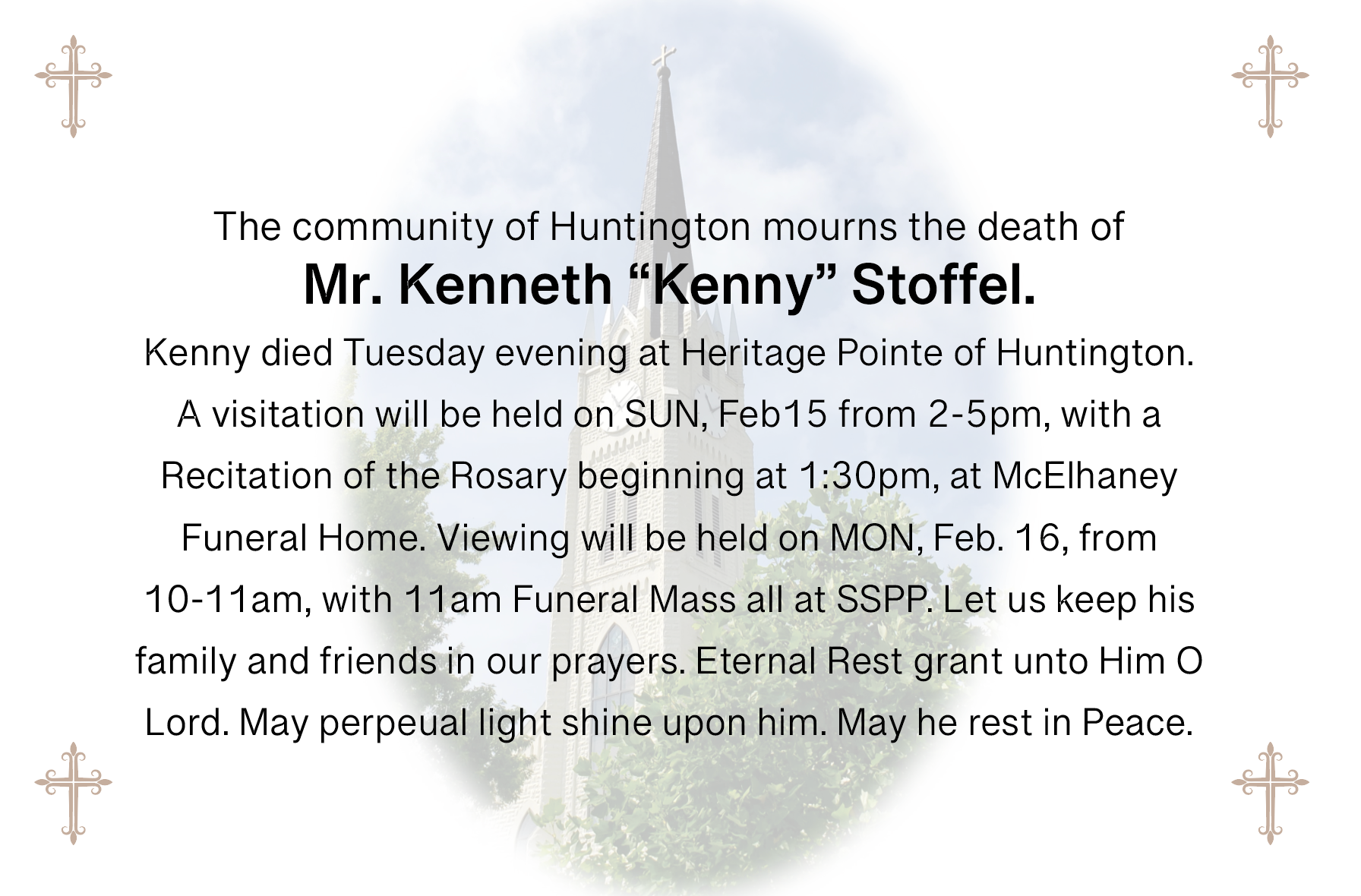 The community of Huntington mourns the death of

Mr. Kenneth “Kenny” Stoffel.

Kenny died Tuesday evening at Heritage Pointe of Huntington. A visitation will be held on SUN, Feb15 from 2-5pm, with a Recitation of the Rosary beginning at 1:30pm, at McElhaney Funeral Home. Viewing will be held on MON, Feb. 16, from 10-11am, with 11am Funeral Mass all at SSPP. Let us keep his family and friends in our prayers. Eternal Rest grant unto Him O Lord. May perpeual light shine upon him. May he rest in Peace.